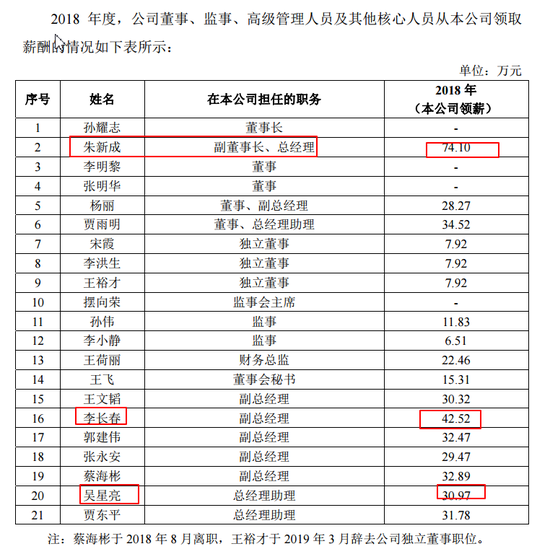 2018 年度，公司董事、监事、高级管理人员及其他核心人员从本公司领取薪酬的情况如下表所示：

单位：万元

| 序号 | 姓名 | 在本公司担任的职务 | 2018 年（本公司领薪） |
|---|---|---|---|
| 1 | 孙耀志 | 董事长 | - |
| 2 | 朱新成 | 副董事长、总经理 | 74.10 |
| 3 | 李明黎 | 董事 | - |
| 4 | 张明华 | 董事 | - |
| 5 | 杨丽 | 董事、副总经理 | 28.27 |
| 6 | 贾雨明 | 董事、总经理助理 | 34.52 |
| 7 | 宋霞 | 独立董事 | 7.92 |
| 8 | 李洪生 | 独立董事 | 7.92 |
| 9 | 王裕才 | 独立董事 | 7.92 |
| 10 | 摆向荣 | 监事会主席 | - |
| 11 | 孙伟 | 监事 | 11.83 |
| 12 | 李小静 | 监事 | 6.51 |
| 13 | 王荷丽 | 财务总监 | 22.46 |
| 14 | 王飞 | 董事会秘书 | 15.31 |
| 15 | 王文韬 | 副总经理 | 30.32 |
| 16 | 李长春 | 副总经理 | 42.52 |
| 17 | 郭建伟 | 副总经理 | 32.47 |
| 18 | 张永安 | 副总经理 | 29.47 |
| 19 | 蔡海彬 | 副总经理 | 32.89 |
| 20 | 吴星亮 | 总经理助理 | 30.97 |
| 21 | 贾东平 | 总经理助理 | 31.78 |

注：蔡海彬于 2018 年 8 月离职，王裕才于 2019 年 3 月辞去公司独立董事职位。